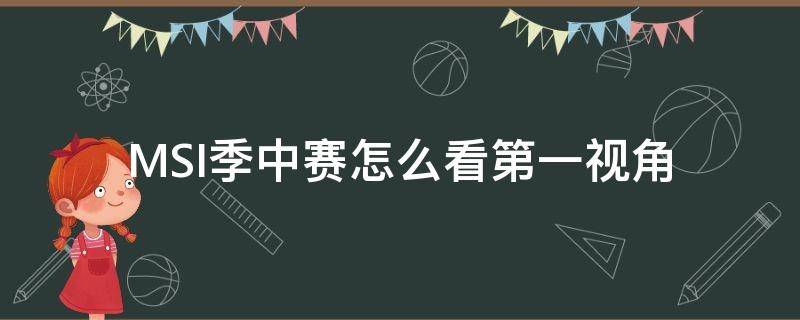 MSI季中赛怎么看第一视角